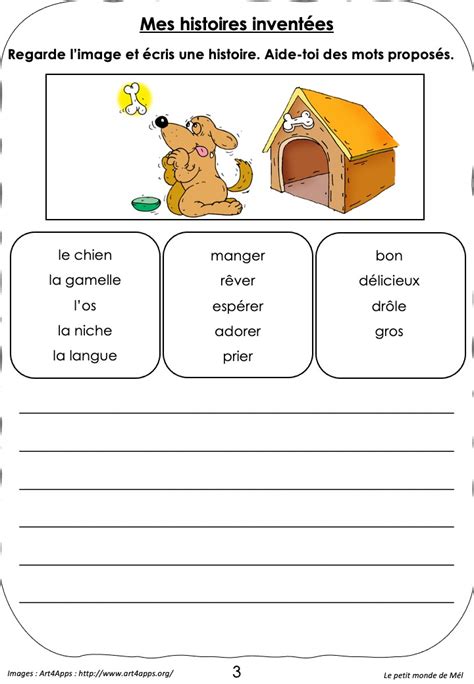 Mes histoires inventées

Regarde l'image et écris une histoire. Aide-toi des mots proposés.

le chien
la gamelle
l'os
la niche
la langue

manger
rêver
espérer
adorer
prier

bon
délicieux
drôle
gros

Images : Art4Apps : http://www.art4apps.org/

3

Le petit monde de Mél